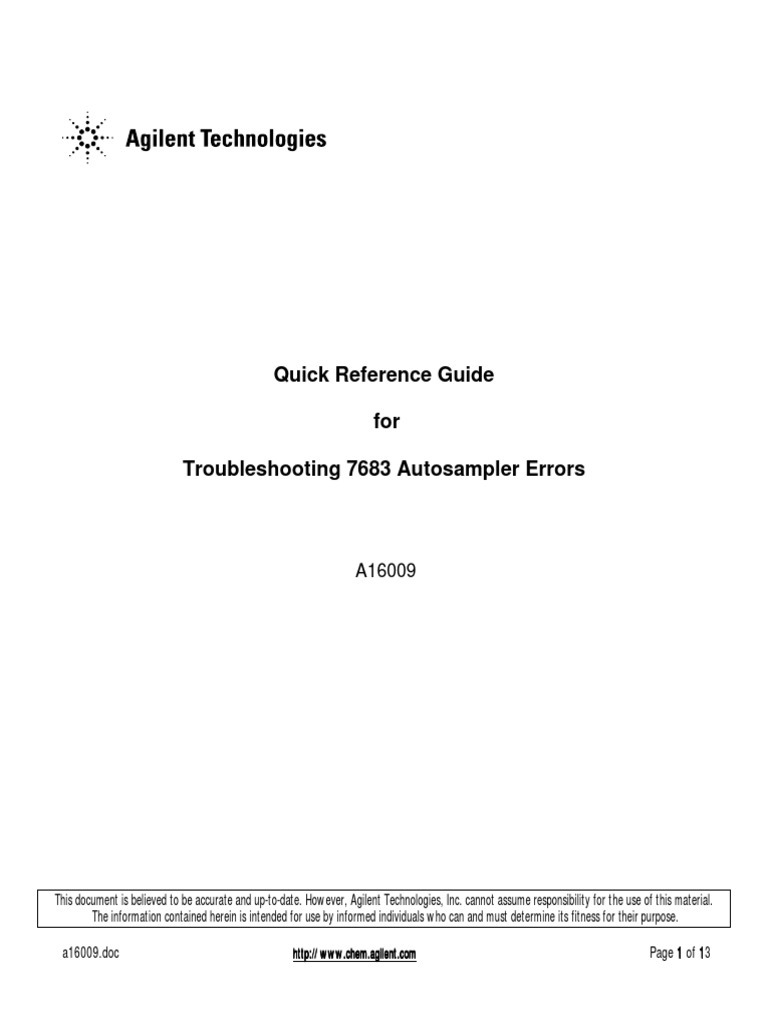 Agilent Technologies

Quick Reference Guide

for

Troubleshooting 7683 Autosampler Errors

A16009

This document is believed to be accurate and up-to-date. However, Agilent Technologies, Inc. cannot assume responsibility for the use of this material. The information contained herein is intended for use by informed individuals who can and must determine its fitness for their purpose.

a16009.doc

http:// www.chem.agilent.com

Page 1 of 13